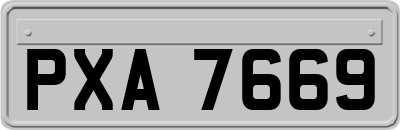 PXA 7669